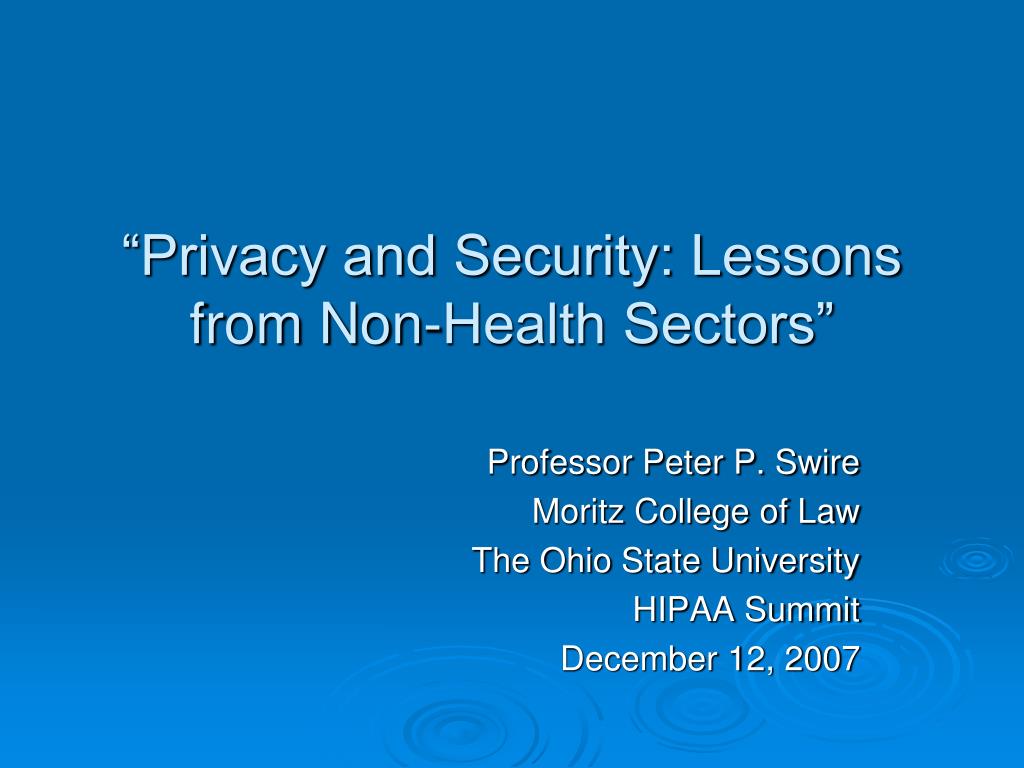 “Privacy and Security: Lessons from Non-Health Sectors”

Professor Peter P. Swire
Moritz College of Law
The Ohio State University
HIPAA Summit
December 12, 2007